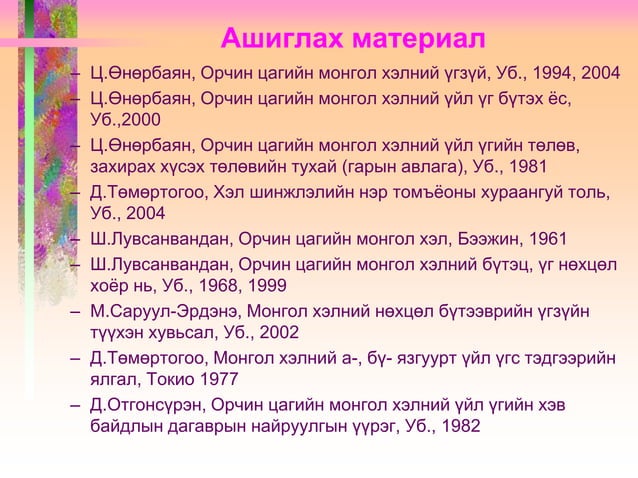 Ашиглах материал

– Ц.Өнөрбаян, Орчин цагийн монгол хэлний үгзүй, Уб., 1994, 2004
– Ц.Өнөрбаян, Орчин цагийн монгол хэлний үйл үг бүтэх ёс, Уб.,2000
– Ц.Өнөрбаян, Орчин цагийн монгол хэлний үйл үгийн төлөв, захирах хүсэх төлөвийн тухай (гарын авлага), Уб., 1981
– Д.Төмөртогоо, Хэл шинжлэлийн нэр томъёоны хураангуй толь, Уб., 2004
– Ш.Лувсанвандан, Орчин цагийн монгол хэл, Бээжин, 1961
– Ш.Лувсанвандан, Орчин цагийн монгол хэлний бүтэц, үг нөхцөл хоёр нь, Уб., 1968, 1999
– М.Саруул-Эрдэнэ, Монгол хэлний нөхцөл бүтээврийн үгзүйн түүхэн хувьсал, Уб., 2002
– Д.Төмөртогоо, Монгол хэлний а-, бү- язгуурт үйл үгс тэдгээрийн ялгал, Токио 1977
– Д.Отгонсүрэн, Орчин цагийн монгол хэлний үйл үгийн хэв байдлын дагаврын найруулгын үүрэг, Уб., 1982